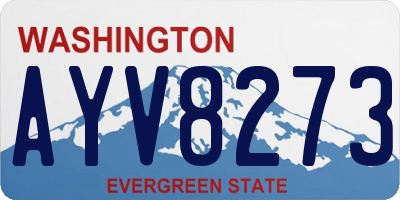 WASHINGTON

AYV8273

EVERGREEN STATE